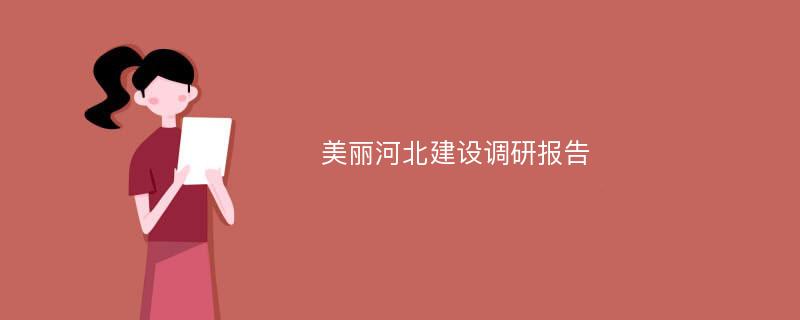 美丽河北建设调研报告